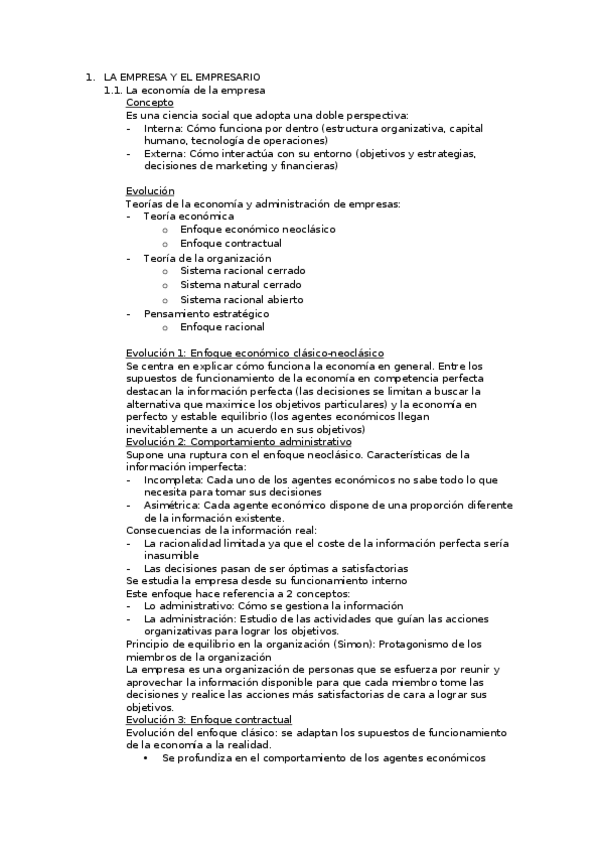 1. LA EMPRESA Y EL EMPRESARIO
1.1. La economía de la empresa
Concepto
Es una ciencia social que adopta una doble perspectiva:
- Interna: Cómo funciona por dentro (estructura organizativa, capital humano, tecnología de operaciones)
- Externa: Cómo interactúa con su entorno (objetivos y estrategias, decisiones de marketing y financieras)

Evolución
Teorías de la economía y administración de empresas:
- Teoría económica
  o Enfoque económico neoclásico
  o Enfoque contractual
- Teoría de la organización
  o Sistema racional cerrado
  o Sistema natural cerrado
  o Sistema racional abierto
- Pensamiento estratégico
  o Enfoque racional

Evolución 1: Enfoque económico clásico-neoclásico
Se centra en explicar cómo funciona la economía en general. Entre los supuestos de funcionamiento de la economía en competencia perfecta destacan la información perfecta (las decisiones se limitan a buscar la alternativa que maximice los objetivos particulares) y la economía en perfecto y estable equilibrio (los agentes económicos llegan inevitablemente a un acuerdo en sus objetivos)
Evolución 2: Comportamiento administrativo
Supone una ruptura con el enfoque neoclásico. Características de la información imperfecta:
- Incompleta: Cada uno de los agentes económicos no sabe todo lo que necesita para tomar sus decisiones
- Asimétrica: Cada agente económico dispone de una proporción diferente de la información existente.
Consecuencias de la información real:
- La racionalidad limitada ya que el coste de la información perfecta sería inasumible
- Las decisiones pasan de ser óptimas a satisfactorias
Se estudia la empresa desde su funcionamiento interno
Este enfoque hace referencia a 2 conceptos:
- Lo administrativo: Cómo se gestiona la información
- La administración: Estudio de las actividades que guían las acciones organizativas para lograr los objetivos.
Principio de equilibrio en la organización (Simon): Protagonismo de los miembros de la organización
La empresa es una organización de personas que se esfuerza por reunir y aprovechar la información disponible para que cada miembro tome las decisiones y realice las acciones más satisfactorias de cara a lograr sus objetivos.
Evolución 3: Enfoque contractual
Evolución del enfoque clásico: se adaptan los supuestos de funcionamiento de la economía a la realidad.
• Se profundiza en el comportamiento de los agentes económicos